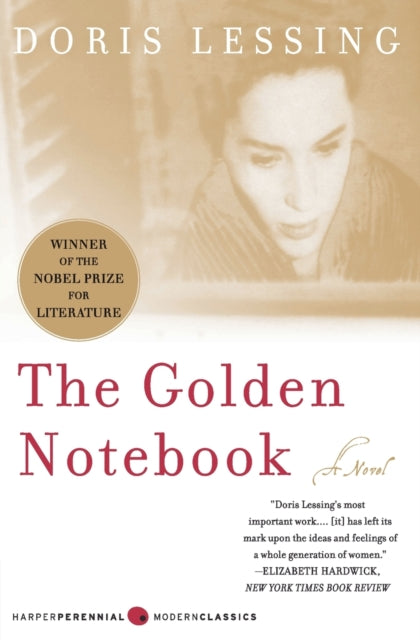 DORIS LESSING

WINNER OF THE NOBEL PRIZE FOR LITERATURE

The Golden Notebook

A Novel

"Doris Lessing's most important work.... [it] has left its mark upon the ideas and feelings of a whole generation of women."
—ELIZABETH HARDWICK, NEW YORK TIMES BOOK REVIEW

HARPERPERENNIAL MODERNCLASSICS